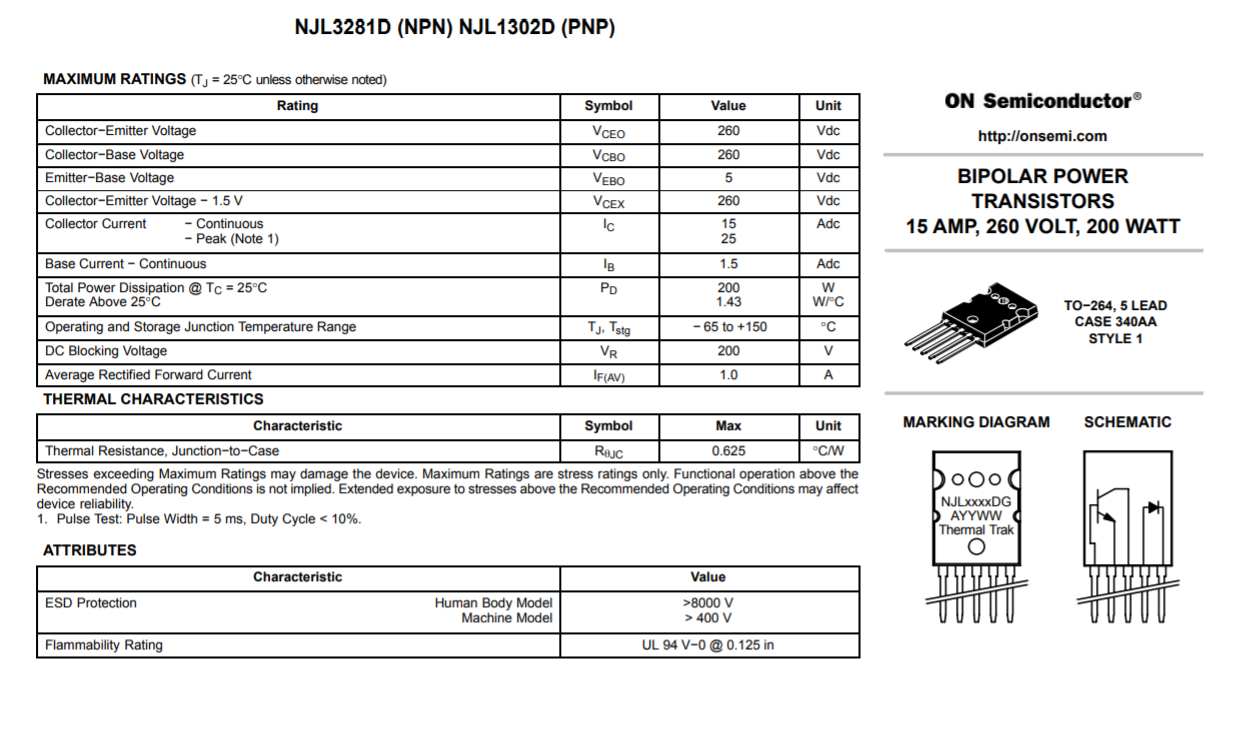 NJL3281D (NPN) NJL1302D (PNP)

MAXIMUM RATINGS ($T_J$ = 25°C unless otherwise noted)

| Rating | Symbol | Value | Unit |
|---|---|---|---|
| Collector−Emitter Voltage | $V_{CEO}$ | 260 | Vdc |
| Collector−Base Voltage | $V_{CBO}$ | 260 | Vdc |
| Emitter−Base Voltage | $V_{EBO}$ | 5 | Vdc |
| Collector−Emitter Voltage − 1.5 V | $V_{CEX}$ | 260 | Vdc |
| Collector Current − Continuous − Peak (Note 1) | $I_C$ | 15 25 | Adc |
| Base Current − Continuous | $I_B$ | 1.5 | Adc |
| Total Power Dissipation @ $T_C$ = 25°C Derate Above 25°C | $P_D$ | 200 1.43 | W W/°C |
| Operating and Storage Junction Temperature Range | $T_J$, $T_{stg}$ | − 65 to +150 | °C |
| DC Blocking Voltage | $V_R$ | 200 | V |
| Average Rectified Forward Current | $I_{F(AV)}$ | 1.0 | A |

THERMAL CHARACTERISTICS

| Characteristic | Symbol | Max | Unit |
|---|---|---|---|
| Thermal Resistance, Junction−to−Case | $R_{\theta JC}$ | 0.625 | °C/W |

Stresses exceeding Maximum Ratings may damage the device. Maximum Ratings are stress ratings only. Functional operation above the Recommended Operating Conditions is not implied. Extended exposure to stresses above the Recommended Operating Conditions may affect device reliability.
1. Pulse Test: Pulse Width = 5 ms, Duty Cycle < 10%.

ATTRIBUTES

| Characteristic | Value |
|---|---|
| ESD Protection Human Body Model Machine Model | >8000 V > 400 V |
| Flammability Rating | UL 94 V−0 @ 0.125 in |

ON Semiconductor®

http://onsemi.com

BIPOLAR POWER TRANSISTORS
15 AMP, 260 VOLT, 200 WATT

TO−264, 5 LEAD
CASE 340AA
STYLE 1

MARKING DIAGRAM

NJLxxxxDG
AYYWW
Thermal Trak

SCHEMATIC